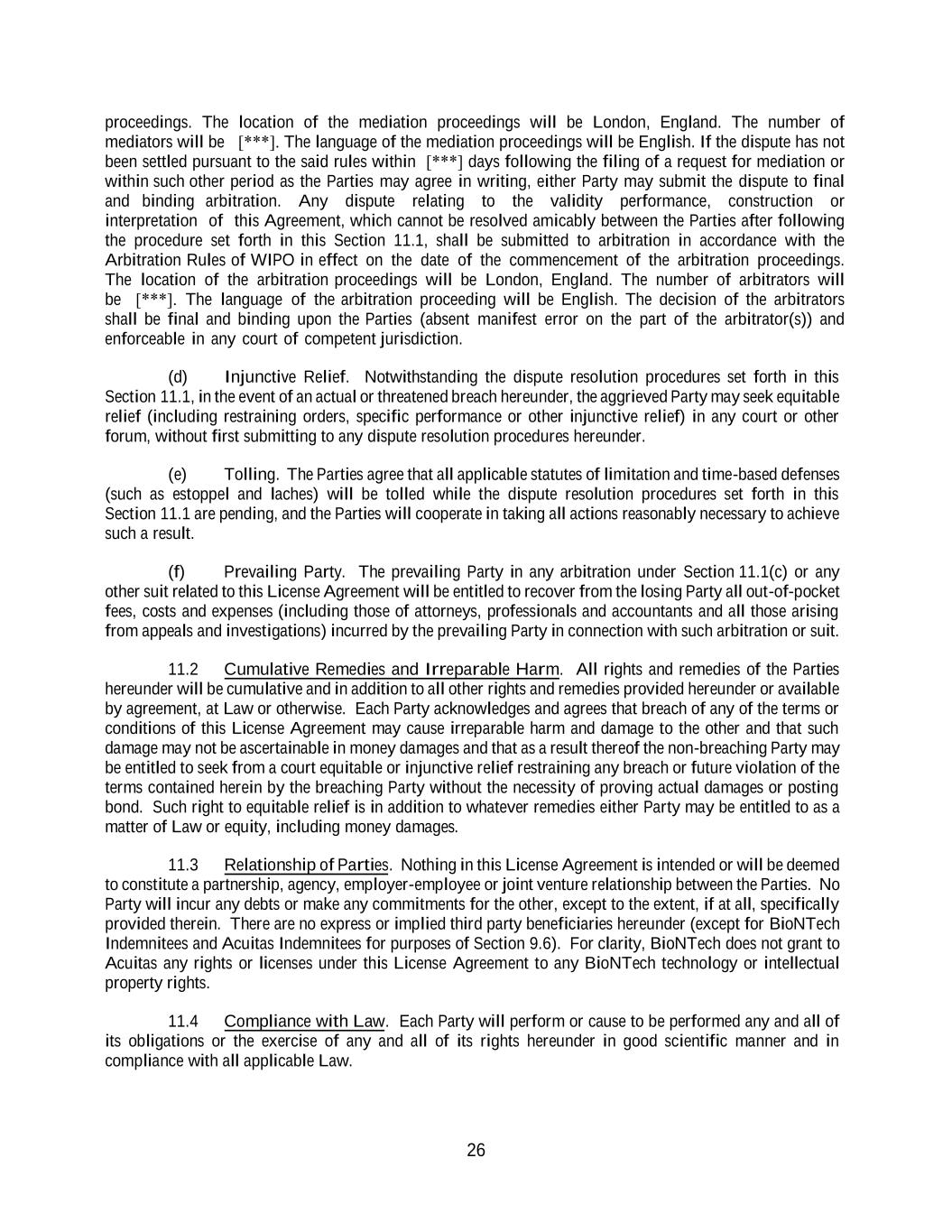 proceedings. The location of the mediation proceedings will be London, England. The number of mediators will be [***]. The language of the mediation proceedings will be English. If the dispute has not been settled pursuant to the said rules within [***] days following the filing of a request for mediation or within such other period as the Parties may agree in writing, either Party may submit the dispute to final and binding arbitration. Any dispute relating to the validity performance, construction or interpretation of this Agreement, which cannot be resolved amicably between the Parties after following the procedure set forth in this Section 11.1, shall be submitted to arbitration in accordance with the Arbitration Rules of WIPO in effect on the date of the commencement of the arbitration proceedings. The location of the arbitration proceedings will be London, England. The number of arbitrators will be [***]. The language of the arbitration proceeding will be English. The decision of the arbitrators shall be final and binding upon the Parties (absent manifest error on the part of the arbitrator(s)) and enforceable in any court of competent jurisdiction.

(d) Injunctive Relief. Notwithstanding the dispute resolution procedures set forth in this Section 11.1, in the event of an actual or threatened breach hereunder, the aggrieved Party may seek equitable relief (including restraining orders, specific performance or other injunctive relief) in any court or other forum, without first submitting to any dispute resolution procedures hereunder.

(e) Tolling. The Parties agree that all applicable statutes of limitation and time-based defenses (such as estoppel and laches) will be tolled while the dispute resolution procedures set forth in this Section 11.1 are pending, and the Parties will cooperate in taking all actions reasonably necessary to achieve such a result.

(f) Prevailing Party. The prevailing Party in any arbitration under Section 11.1(c) or any other suit related to this License Agreement will be entitled to recover from the losing Party all out-of-pocket fees, costs and expenses (including those of attorneys, professionals and accountants and all those arising from appeals and investigations) incurred by the prevailing Party in connection with such arbitration or suit.

11.2 Cumulative Remedies and Irreparable Harm. All rights and remedies of the Parties hereunder will be cumulative and in addition to all other rights and remedies provided hereunder or available by agreement, at Law or otherwise. Each Party acknowledges and agrees that breach of any of the terms or conditions of this License Agreement may cause irreparable harm and damage to the other and that such damage may not be ascertainable in money damages and that as a result thereof the non-breaching Party may be entitled to seek from a court equitable or injunctive relief restraining any breach or future violation of the terms contained herein by the breaching Party without the necessity of proving actual damages or posting bond. Such right to equitable relief is in addition to whatever remedies either Party may be entitled to as a matter of Law or equity, including money damages.

11.3 Relationship of Parties. Nothing in this License Agreement is intended or will be deemed to constitute a partnership, agency, employer-employee or joint venture relationship between the Parties. No Party will incur any debts or make any commitments for the other, except to the extent, if at all, specifically provided therein. There are no express or implied third party beneficiaries hereunder (except for BioNTech Indemnitees and Acuitas Indemnitees for purposes of Section 9.6). For clarity, BioNTech does not grant to Acuitas any rights or licenses under this License Agreement to any BioNTech technology or intellectual property rights.

11.4 Compliance with Law. Each Party will perform or cause to be performed any and all of its obligations or the exercise of any and all of its rights hereunder in good scientific manner and in compliance with all applicable Law.

26